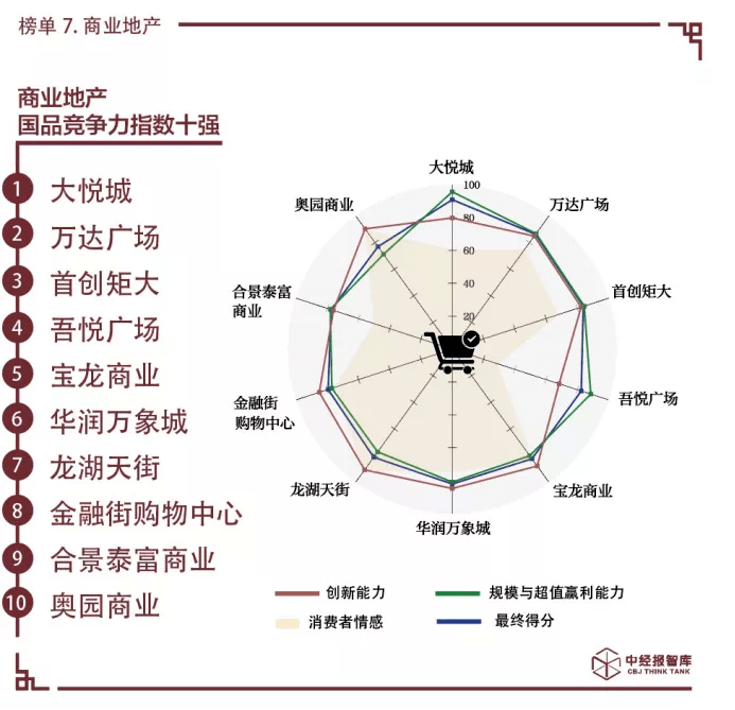 榜单 7. 商业地产

商业地产
国品竞争力指数十强

1 大悦城
2 万达广场
3 首创矩大
4 吾悦广场
5 宝龙商业
6 华润万象城
7 龙湖天街
8 金融街购物中心
9 合景泰富商业
10 奥园商业

大悦城
万达广场
首创矩大
吾悦广场
宝龙商业
华润万象城
龙湖天街
金融街购物中心
合景泰富商业
奥园商业

100
80
60
40
20

创新能力
规模与超值赢利能力
消费者情感
最终得分

中经报智库
CBJ THINK TANK